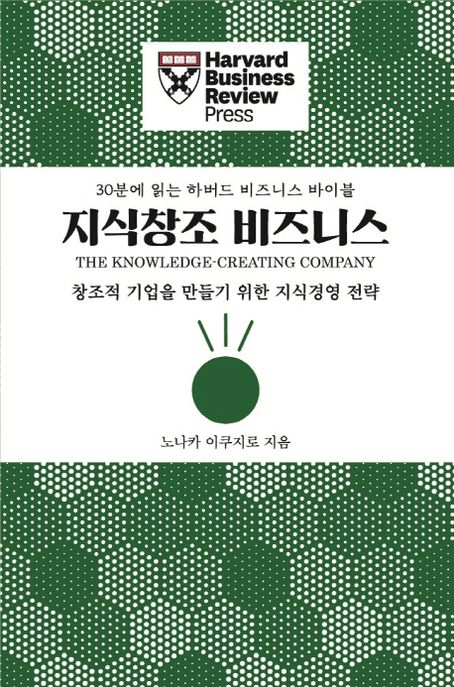 Harvard Business Review Press

30분에 읽는 하버드 비즈니스 바이블

지식창조 비즈니스

THE KNOWLEDGE-CREATING COMPANY

창조적 기업을 만들기 위한 지식경영 전략

노나카 이쿠지로 지음